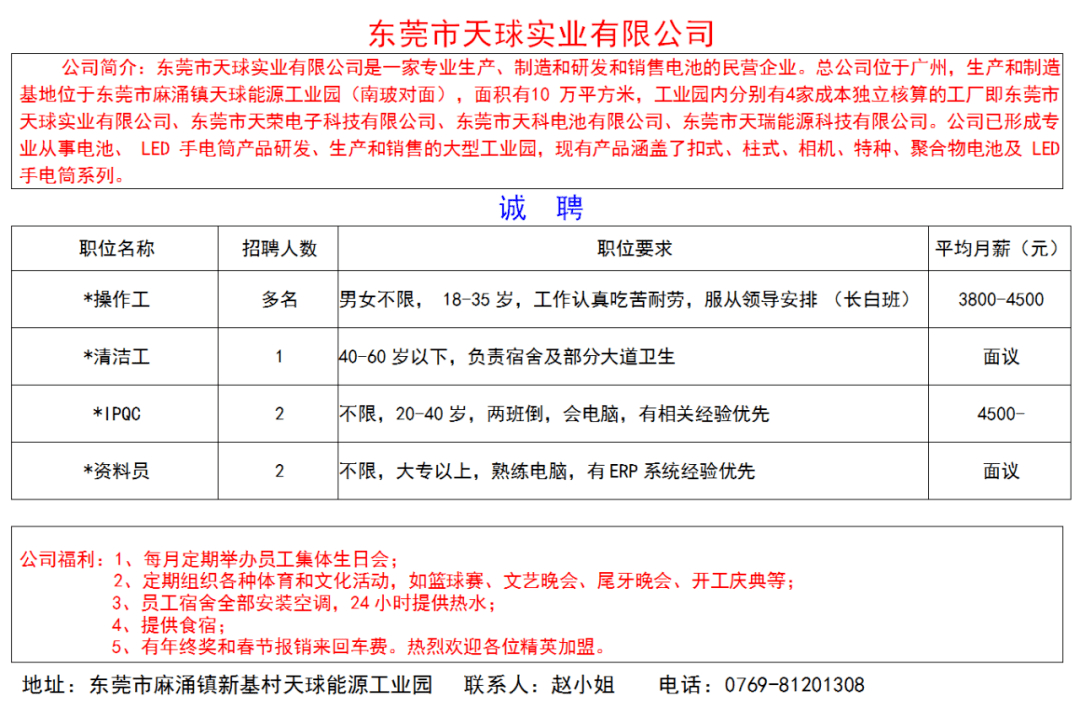 东莞市天球实业有限公司

公司简介：东莞市天球实业有限公司是一家专业生产、制造和研发和销售电池的民营企业。总公司位于广州，生产和制造基地位于东莞市麻涌镇天球能源工业园（南玻对面），面积有10 万平方米，工业园内分别有4家成本独立核算的工厂即东莞市天球实业有限公司、东莞市天荣电子科技有限公司、东莞市天科电池有限公司、东莞市天瑞能源科技有限公司。公司已形成专业从事电池、 LED 手电筒产品研发、生产和销售的大型工业园，现有产品涵盖了扣式、柱式、相机、特种、聚合物电池及 LED 手电筒系列。

诚 聘

| 职位名称 | 招聘人数 | 职位要求 | 平均月薪（元） |
|---|---|---|---|
| *操作工 | 多名 | 男女不限， 18-35 岁，工作认真吃苦耐劳，服从领导安排 （长白班） | 3800-4500 |
| *清洁工 | 1 | 40-60 岁以下，负责宿舍及部分大道卫生 | 面议 |
| *IPQC | 2 | 不限，20-40 岁，两班倒，会电脑，有相关经验优先 | 4500- |
| *资料员 | 2 | 不限，大专以上，熟练电脑，有 ERP 系统经验优先 | 面议 |

公司福利：1、每月定期举办员工集体生日会；
2、定期组织各种体育和文化活动，如篮球赛、文艺晚会、尾牙晚会、开工庆典等；
3、员工宿舍全部安装空调，24 小时提供热水；
4、提供食宿；
5、有年终奖和春节报销来回车费。热烈欢迎各位精英加盟。

地址：东莞市麻涌镇新基村天球能源工业园 联系人：赵小姐 电话：0769-81201308